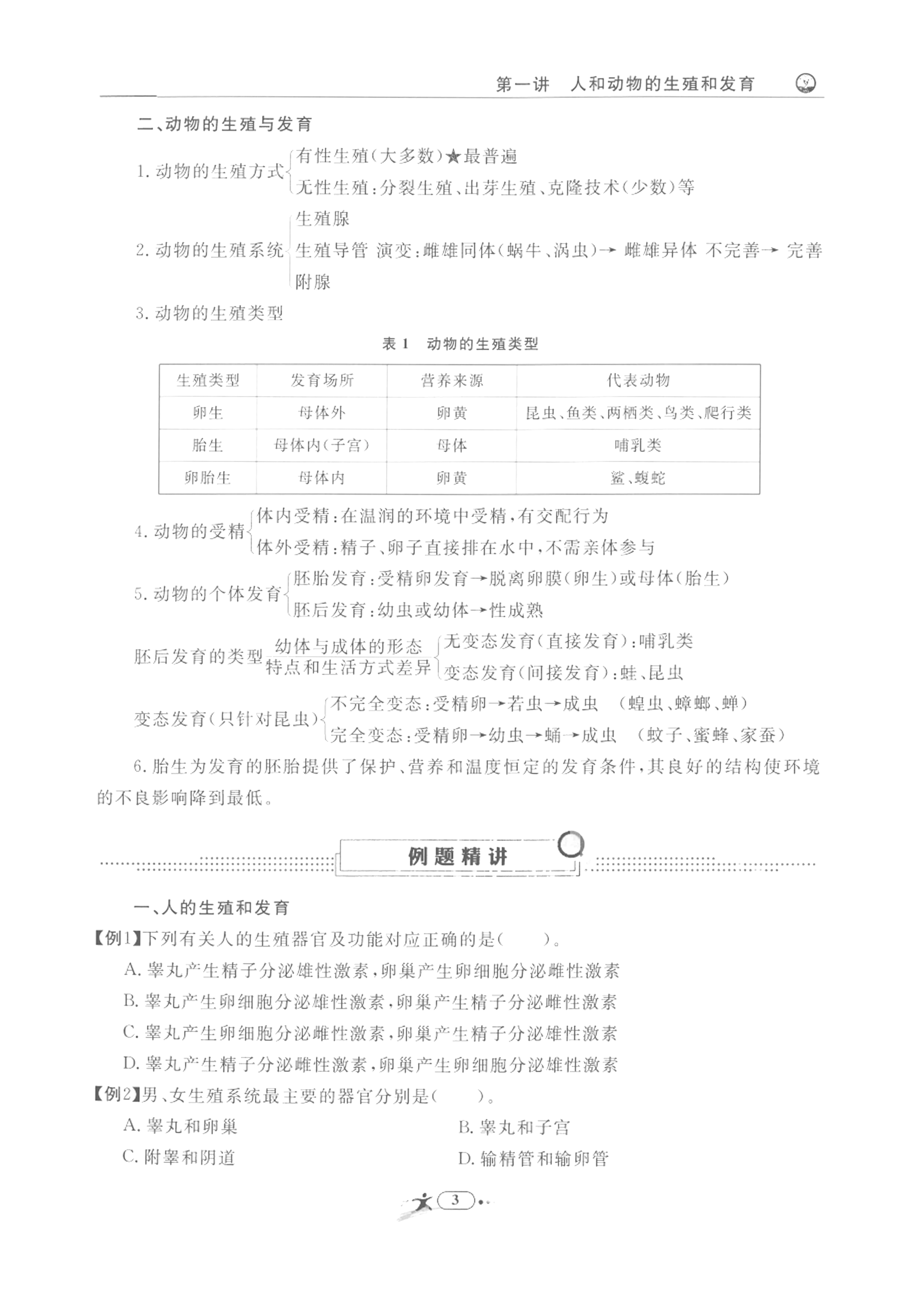 第一讲 人和动物的生殖和发育

二、动物的生殖与发育

1. 动物的生殖方式 有性生殖(大多数)★最普遍
无性生殖:分裂生殖、出芽生殖、克隆技术(少数)等

2. 动物的生殖系统 生殖腺
生殖导管 演变:雌雄同体(蜗牛、涡虫)→ 雌雄异体 不完善→ 完善
附腺

3. 动物的生殖类型

表 1 动物的生殖类型

| 生殖类型 | 发育场所 | 营养来源 | 代表动物 |
|---|---|---|---|
| 卵生 | 母体外 | 卵黄 | 昆虫、鱼类、两栖类、鸟类、爬行类 |
| 胎生 | 母体内(子宫) | 母体 | 哺乳类 |
| 卵胎生 | 母体内 | 卵黄 | 鲨、蝮蛇 |

4. 动物的受精 体内受精:在温润的环境中受精,有交配行为
体外受精:精子、卵子直接排在水中,不需亲体参与

5. 动物的个体发育 胚胎发育:受精卵发育→脱离卵膜(卵生)或母体(胎生)
胚后发育:幼虫或幼体→性成熟

胚后发育的类型 幼体与成体的形态特点和生活方式差异 无变态发育(直接发育):哺乳类
变态发育(间接发育):蛙、昆虫

变态发育(只针对昆虫) 不完全变态:受精卵→若虫→成虫 (蝗虫、蟑螂、蝉)
完全变态:受精卵→幼虫→蛹→成虫 (蚊子、蜜蜂、家蚕)

6. 胎生为发育的胚胎提供了保护、营养和温度恒定的发育条件,其良好的结构使环境的不良影响降到最低。

例题精讲

一、人的生殖和发育

【例1】下列有关人的生殖器官及功能对应正确的是( )。
A. 睾丸产生精子分泌雄性激素,卵巢产生卵细胞分泌雌性激素
B. 睾丸产生卵细胞分泌雄性激素,卵巢产生精子分泌雌性激素
C. 睾丸产生卵细胞分泌雌性激素,卵巢产生精子分泌雄性激素
D. 睾丸产生精子分泌雌性激素,卵巢产生卵细胞分泌雄性激素

【例2】男、女生殖系统最主要的器官分别是( )。
A. 睾丸和卵巢
B. 睾丸和子宫
C. 附睾和阴道
D. 输精管和输卵管

3